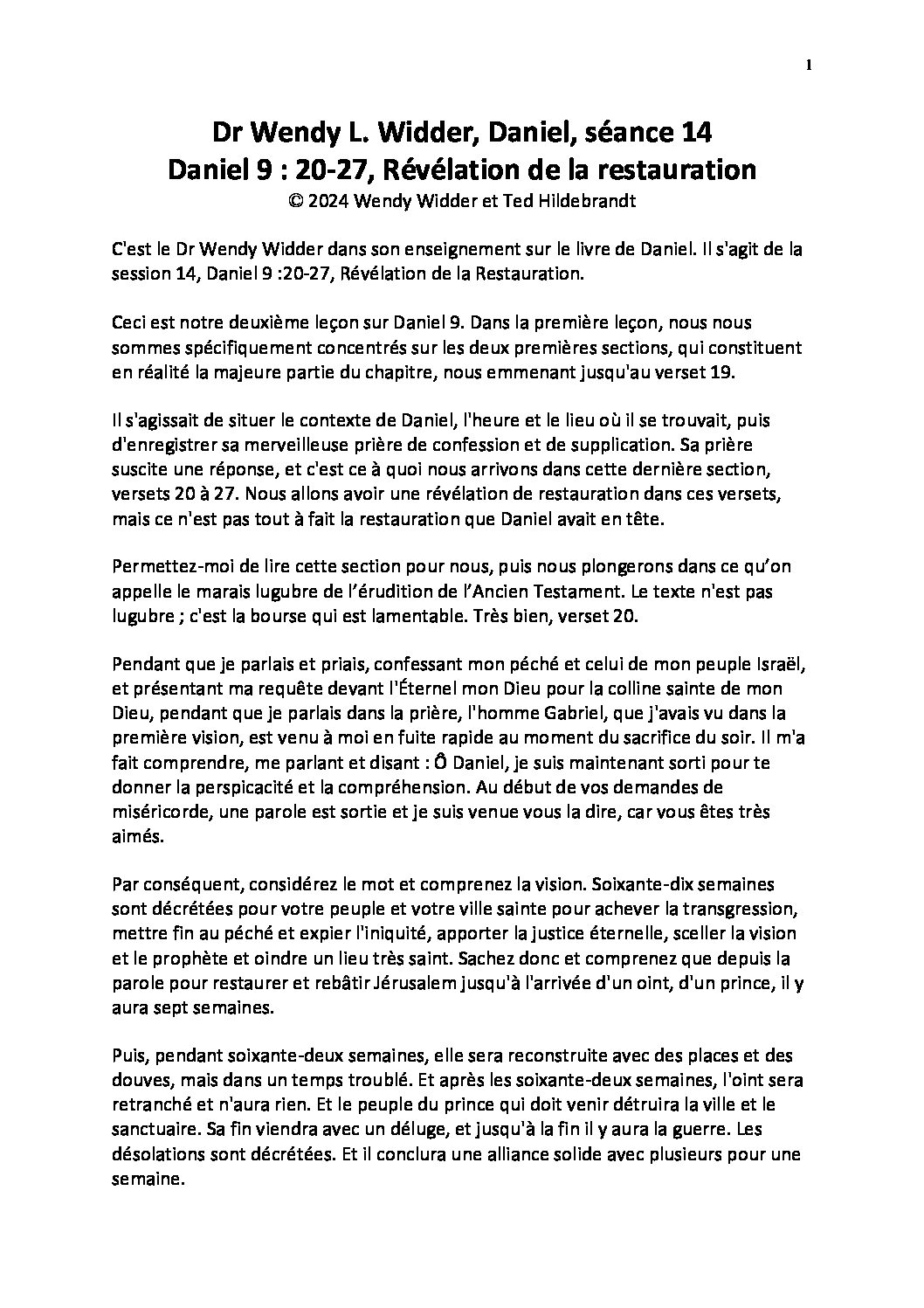 1

Dr Wendy L. Widder, Daniel, séance 14
Daniel 9 : 20-27, Révélation de la restauration
© 2024 Wendy Widder et Ted Hildebrandt

C'est le Dr Wendy Widder dans son enseignement sur le livre de Daniel. Il s'agit de la session 14, Daniel 9 :20-27, Révélation de la Restauration.

Ceci est notre deuxième leçon sur Daniel 9. Dans la première leçon, nous nous sommes spécifiquement concentrés sur les deux premières sections, qui constituent en réalité la majeure partie du chapitre, nous emmenant jusqu'au verset 19.

Il s'agissait de situer le contexte de Daniel, l'heure et le lieu où il se trouvait, puis d'enregistrer sa merveilleuse prière de confession et de supplication. Sa prière suscite une réponse, et c'est ce à quoi nous arrivons dans cette dernière section, versets 20 à 27. Nous allons avoir une révélation de restauration dans ces versets, mais ce n'est pas tout à fait la restauration que Daniel avait en tête.

Permettez-moi de lire cette section pour nous, puis nous plongerons dans ce qu'on appelle le marais lugubre de l'érudition de l'Ancien Testament. Le texte n'est pas lugubre ; c'est la bourse qui est lamentable. Très bien, verset 20.

Pendant que je parlais et priais, confessant mon péché et celui de mon peuple Israël, et présentant ma requête devant l'Éternel mon Dieu pour la colline sainte de mon Dieu, pendant que je parlais dans la prière, l'homme Gabriel, que j'avais vu dans la première vision, est venu à moi en fuite rapide au moment du sacrifice du soir. Il m'a fait comprendre, me parlant et disant : Ô Daniel, je suis maintenant sorti pour te donner la perspicacité et la compréhension. Au début de vos demandes de miséricorde, une parole est sortie et je suis venue vous la dire, car vous êtes très aimés.

Par conséquent, considérez le mot et comprenez la vision. Soixante-dix semaines sont décrétées pour votre peuple et votre ville sainte pour achever la transgression, mettre fin au péché et expier l'iniquité, apporter la justice éternelle, sceller la vision et le prophète et oindre un lieu très saint. Sachez donc et comprenez que depuis la parole pour restaurer et rebâtir Jérusalem jusqu'à l'arrivée d'un oint, d'un prince, il y aura sept semaines.

Puis, pendant soixante-deux semaines, elle sera reconstruite avec des places et des douves, mais dans un temps troublé. Et après les soixante-deux semaines, l'oint sera retranché et n'aura rien. Et le peuple du prince qui doit venir détruira la ville et le sanctuaire. Sa fin viendra avec un déluge, et jusqu'à la fin il y aura la guerre. Les désolations sont décrétées. Et il conclura une alliance solide avec plusieurs pour une semaine.